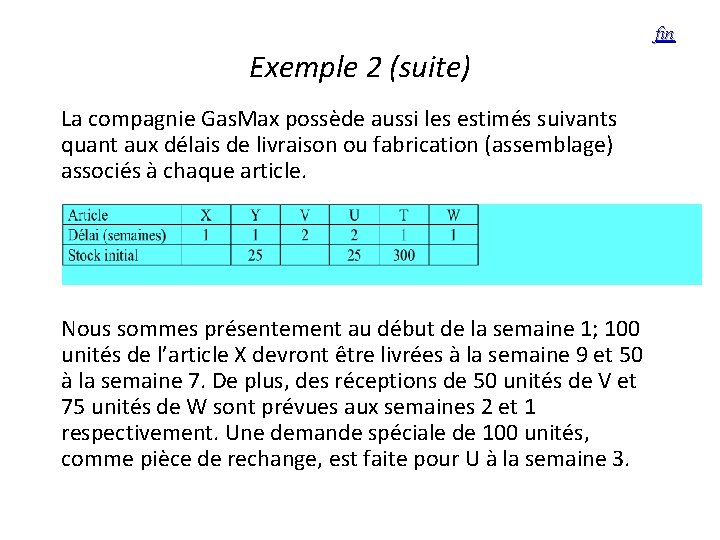 fin

Exemple 2 (suite)

La compagnie GasMax possède aussi les estimés suivants quant aux délais de livraison ou fabrication (assemblage) associés à chaque article.

| Article | X | Y | V | U | T | W |
|---|---|---|---|---|---|---|
| Délai (semaines) | 1 | 1 | 2 | 2 | 1 | 1 |
| Stock initial | | 25 | | 25 | 300 | |

Nous sommes présentement au début de la semaine 1; 100 unités de l'article X devront être livrées à la semaine 9 et 50 à la semaine 7. De plus, des réceptions de 50 unités de V et 75 unités de W sont prévues aux semaines 2 et 1 respectivement. Une demande spéciale de 100 unités, comme pièce de rechange, est faite pour U à la semaine 3.